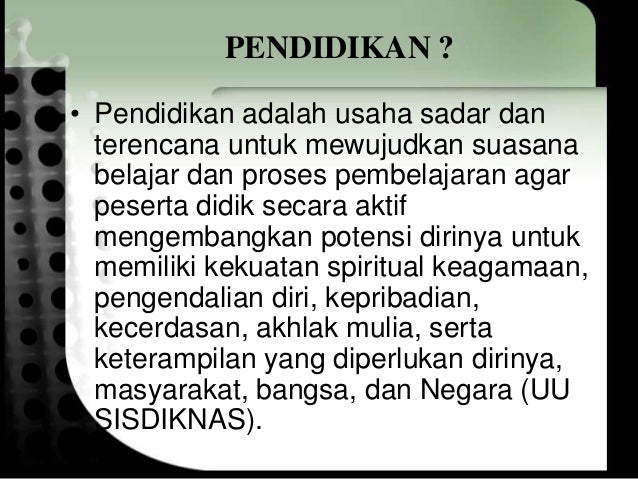 PENDIDIKAN ?

• Pendidikan adalah usaha sadar dan terencana untuk mewujudkan suasana belajar dan proses pembelajaran agar peserta didik secara aktif mengembangkan potensi dirinya untuk memiliki kekuatan spiritual keagamaan, pengendalian diri, kepribadian, kecerdasan, akhlak mulia, serta keterampilan yang diperlukan dirinya, masyarakat, bangsa, dan Negara (UU SISDIKNAS).